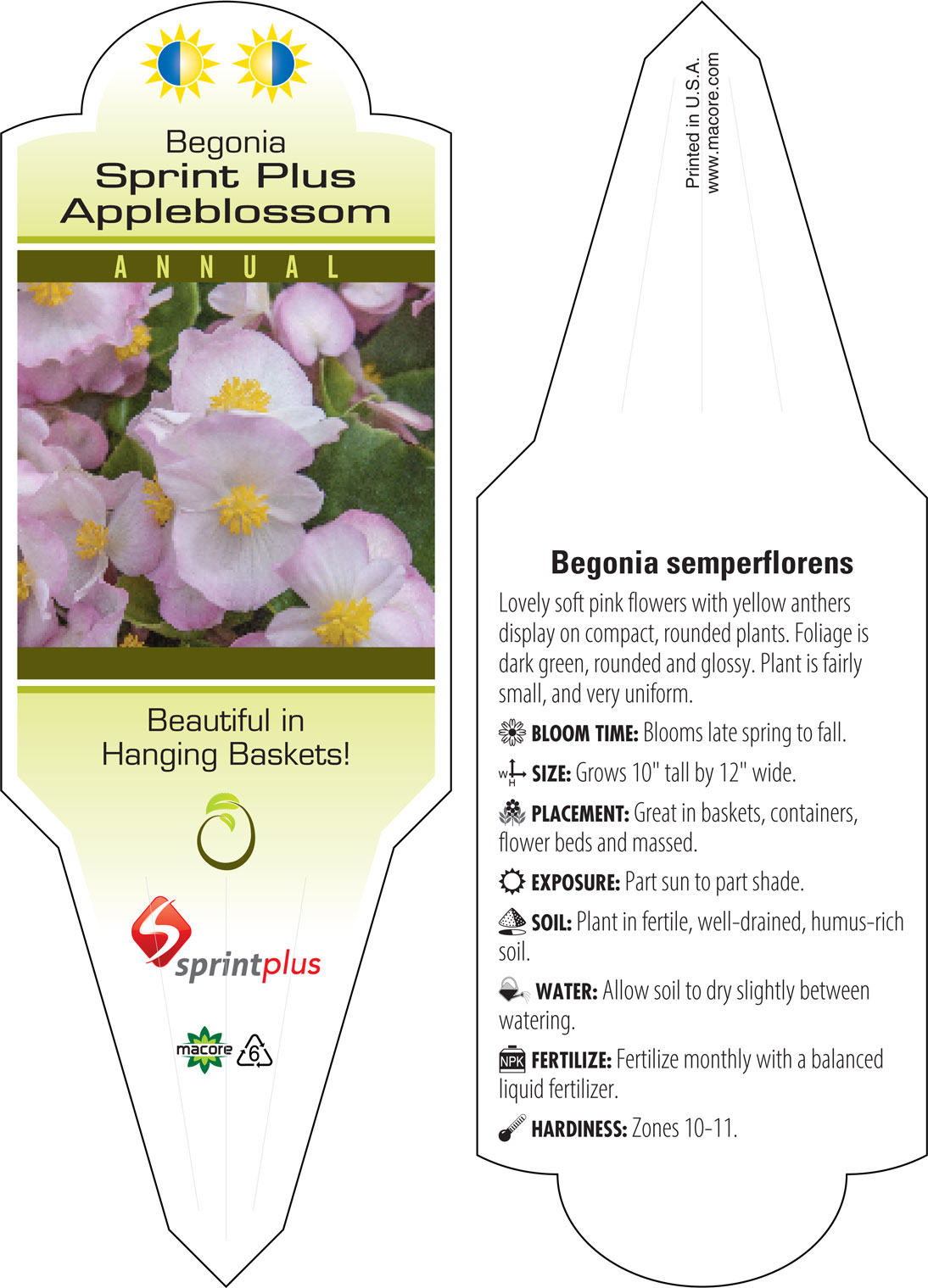 Begonia
Sprint Plus
Appleblossom

ANNUAL

Beautiful in Hanging Baskets!

sprintplus

macore 6

Printed in U.S.A.
www.macore.com

Begonia semperflorens

Lovely soft pink flowers with yellow anthers display on compact, rounded plants. Foliage is dark green, rounded and glossy. Plant is fairly small, and very uniform.

BLOOM TIME: Blooms late spring to fall.

W H SIZE: Grows 10" tall by 12" wide.

PLACEMENT: Great in baskets, containers, flower beds and massed.

EXPOSURE: Part sun to part shade.

SOIL: Plant in fertile, well-drained, humus-rich soil.

WATER: Allow soil to dry slightly between watering.

NPK FERTILIZE: Fertilize monthly with a balanced liquid fertilizer.

HARDINESS: Zones 10-11.